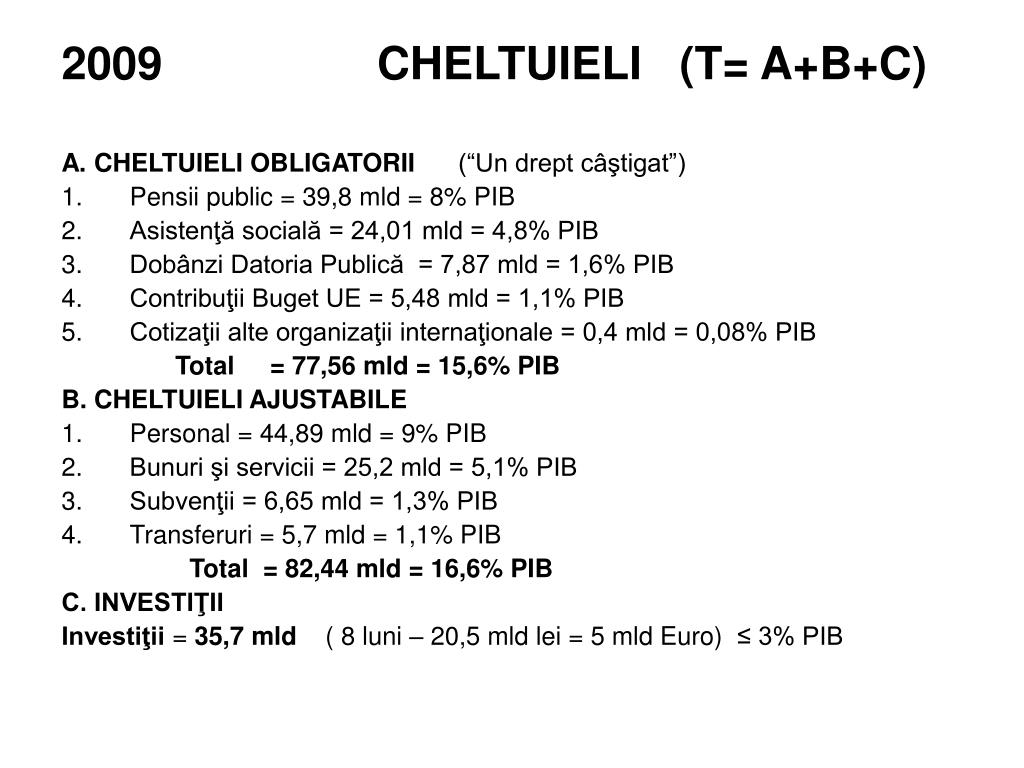 2009 CHELTUIELI (T= A+B+C)

A. CHELTUIELI OBLIGATORII (“Un drept câştigat”)
1. Pensii public = 39,8 mld = 8% PIB
2. Asistenţă socială = 24,01 mld = 4,8% PIB
3. Dobânzi Datoria Publică = 7,87 mld = 1,6% PIB
4. Contribuţii Buget UE = 5,48 mld = 1,1% PIB
5. Cotizaţii alte organizaţii internaţionale = 0,4 mld = 0,08% PIB
Total = 77,56 mld = 15,6% PIB
B. CHELTUIELI AJUSTABILE
1. Personal = 44,89 mld = 9% PIB
2. Bunuri şi servicii = 25,2 mld = 5,1% PIB
3. Subvenţii = 6,65 mld = 1,3% PIB
4. Transferuri = 5,7 mld = 1,1% PIB
Total = 82,44 mld = 16,6% PIB
C. INVESTIŢII
Investiţii = 35,7 mld ( 8 luni – 20,5 mld lei = 5 mld Euro) ≤ 3% PIB